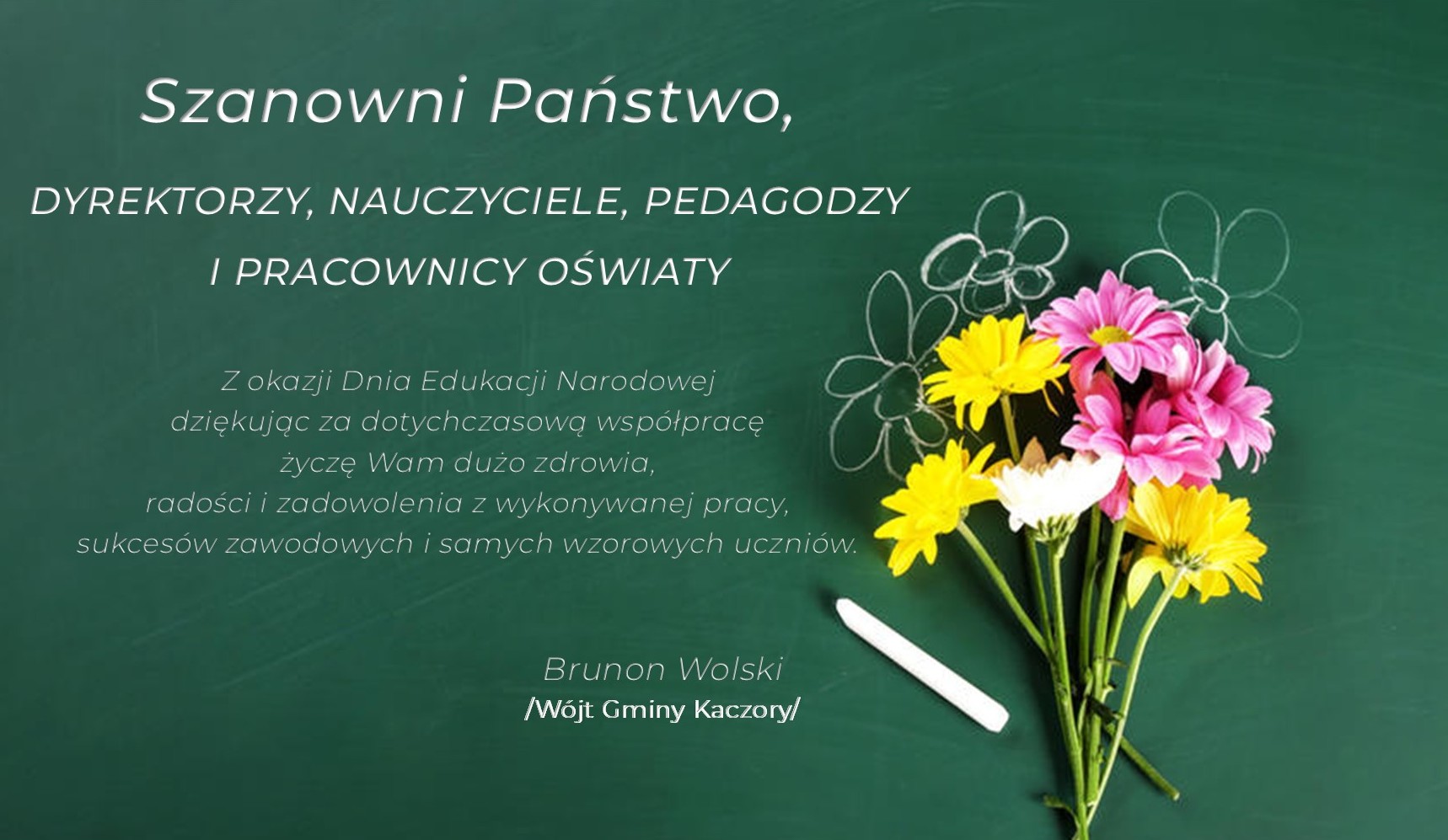 Szanowni Państwo,

DYREKTORZY, NAUCZYCIELE, PEDAGODZY
I PRACOWNICY OŚWIATY

Z okazji Dnia Edukacji Narodowej
dziękując za dotychczasową współpracę
życzę Wam dużo zdrowia,
radości i zadowolenia z wykonywanej pracy,
sukcesów zawodowych i samych wzorowych uczniów.

Brunon Wolski
/Wójt Gminy Kaczory/